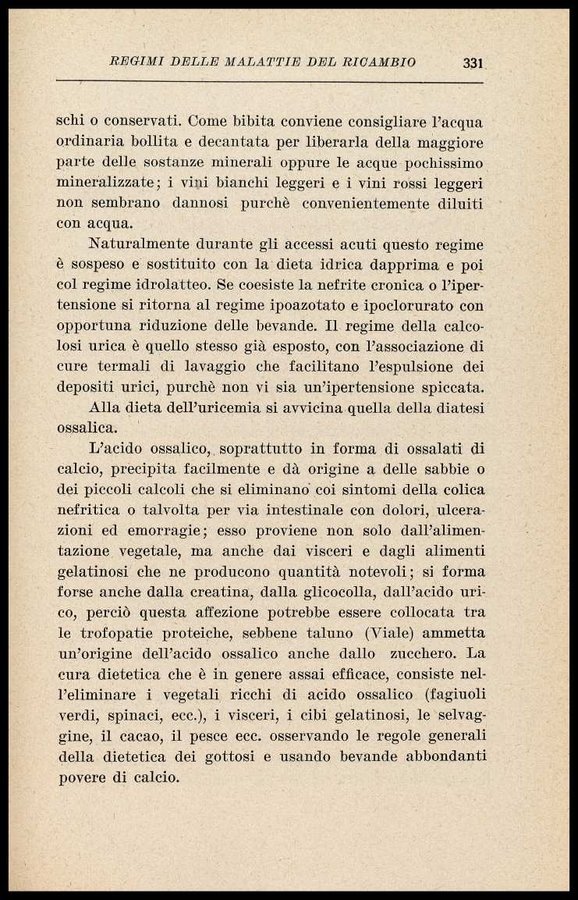 REGIMI DELLE MALATTIE DEL RICAMBIO 331

schi o conservati. Come bibita conviene consigliare l'acqua ordinaria bollita e decantata per liberarla della maggiore parte delle sostanze minerali oppure le acque pochissimo mineralizzate; i vini bianchi leggeri e i vini rossi leggeri non sembrano dannosi purchè convenientemente diluiti con acqua.

Naturalmente durante gli accessi acuti questo regime è sospeso e sostituito con la dieta idrica dapprima e poi col regime idrolatteo. Se coesiste la nefrite cronica o l'ipertensione si ritorna al regime ipoazotato e ipoclorurato con opportuna riduzione delle bevande. Il regime della calcolosi urica è quello stesso già esposto, con l'associazione di cure termali di lavaggio che facilitano l'espulsione dei depositi urici, purchè non vi sia un'ipertensione spiccata.

Alla dieta dell'uricemia si avvicina quella della diatesi ossalica.

L'acido ossalico, soprattutto in forma di ossalati di calcio, precipita facilmente e dà origine a delle sabbie o dei piccoli calcoli che si eliminano coi sintomi della colica nefritica o talvolta per via intestinale con dolori, ulcerazioni ed emorragie; esso proviene non solo dall'alimentazione vegetale, ma anche dai visceri e dagli alimenti gelatinosi che ne producono quantità notevoli; si forma forse anche dalla creatina, dalla glicocolla, dall'acido urico, perciò questa affezione potrebbe essere collocata tra le trofopatie proteiche, sebbene taluno (Viale) ammetta un'origine dell'acido ossalico anche dallo zucchero. La cura dietetica che è in genere assai efficace, consiste nell'eliminare i vegetali ricchi di acido ossalico (fagiuoli verdi, spinaci, ecc.), i visceri, i cibi gelatinosi, le selvaggine, il cacao, il pesce ecc. osservando le regole generali della dietetica dei gottosi e usando bevande abbondanti povere di calcio.